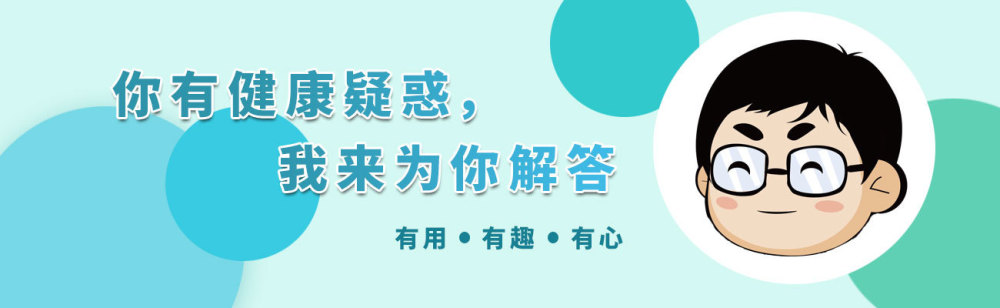 你有健康疑惑，
我来为你解答

有用 • 有趣 • 有心